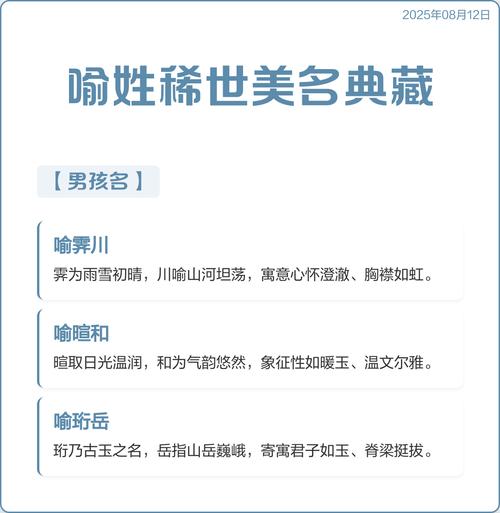 2025年08月12日

喻姓稀世美名典藏

【男孩名】

喻霁川

霁为雨雪初晴，川喻山河坦荡，寓意心怀澄澈、胸襟如虹。

喻暄和

暄取日光温润，和为气韵悠然，象征性如暖玉、温文尔雅。

喻珩岳

珩乃古玉之名，岳指山岳巍峨，寄寓君子如玉、脊梁挺拔。